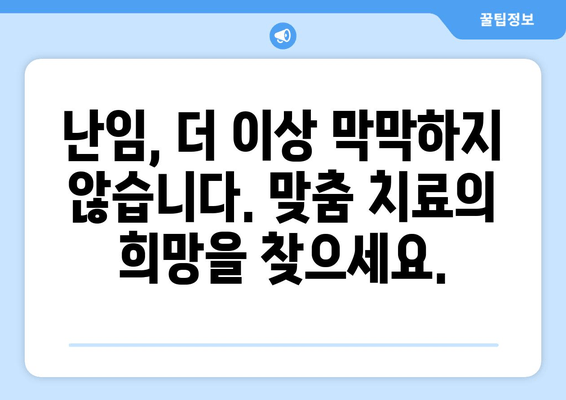 꿀팁정보

난임, 더 이상 막막하지 않습니다. 맞춤 치료의 희망을 찾으세요.